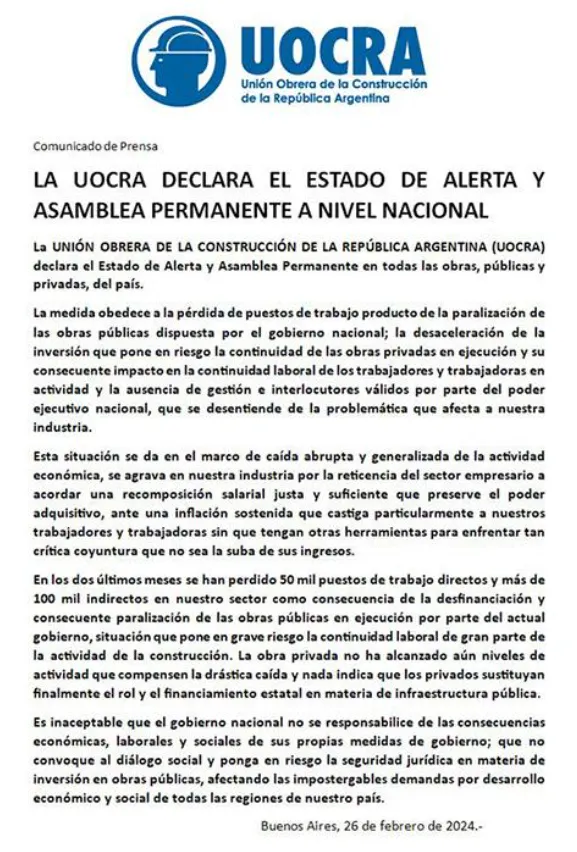 UOCRA
Unión Obrera de la Construcción de la República Argentina

Comunicado de Prensa

LA UOCRA DECLARA EL ESTADO DE ALERTA Y ASAMBLEA PERMANENTE A NIVEL NACIONAL

La UNIÓN OBRERA DE LA CONSTRUCCIÓN DE LA REPÚBLICA ARGENTINA (UOCRA) declara el Estado de Alerta y Asamblea Permanente en todas las obras, públicas y privadas, del país.

La medida obedece a la pérdida de puestos de trabajo producto de la paralización de las obras públicas dispuesta por el gobierno nacional; la desaceleración de la inversión que pone en riesgo la continuidad de las obras privadas en ejecución y su consecuente impacto en la continuidad laboral de los trabajadores y trabajadoras en actividad y la ausencia de gestión e interlocutores válidos por parte del poder ejecutivo nacional, que se desentiende de la problemática que afecta a nuestra industria.

Esta situación se da en el marco de caída abrupta y generalizada de la actividad económica, se agrava en nuestra industria por la reticencia del sector empresario a acordar una recomposición salarial justa y suficiente que preserve el poder adquisitivo, ante una inflación sostenida que castiga particularmente a nuestros trabajadores y trabajadoras sin que tengan otras herramientas para enfrentar tan crítica coyuntura que no sea la suba de sus ingresos.

En los dos últimos meses se han perdido 50 mil puestos de trabajo directos y más de 100 mil indirectos en nuestro sector como consecuencia de la desfinanciación y consecuente paralización de las obras públicas en ejecución por parte del actual gobierno, situación que pone en grave riesgo la continuidad laboral de gran parte de la actividad de la construcción. La obra privada no ha alcanzado aún niveles de actividad que compensen la drástica caída y nada indica que los privados sustituyan finalmente el rol y el financiamiento estatal en materia de infraestructura pública.

Es inaceptable que el gobierno nacional no se responsabilice de las consecuencias económicas, laborales y sociales de sus propias medidas de gobierno; que no convoque al diálogo social y ponga en riesgo la seguridad jurídica en materia de inversión en obras públicas, afectando las impostergables demandas por desarrollo económico y social de todas las regiones de nuestro país.

Buenos Aires, 26 de febrero de 2024.-